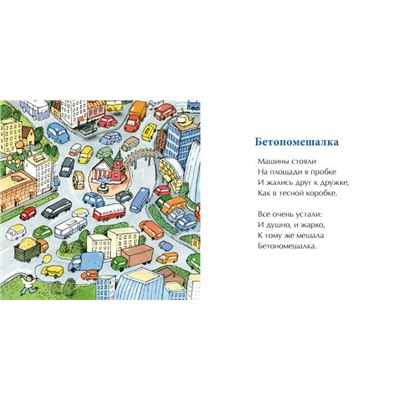 Бетономешалка

Машины стояли
На площади в пробке
И жались друг к дружке,
Как в тесной коробке.

Все очень устали:
И душно, и жарко,
К тому же мешала
Бетономешалка.